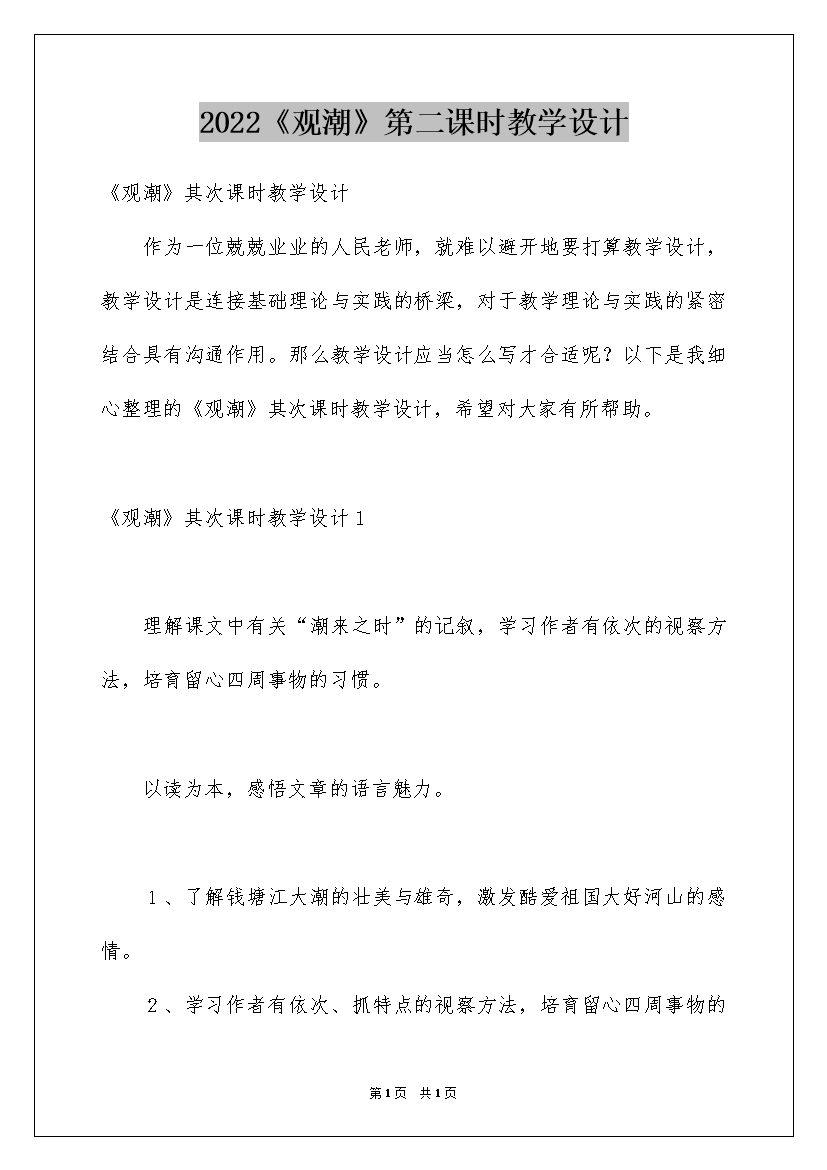 2022《观潮》第二课时教学设计

《观潮》其次课时教学设计

作为一位兢兢业业的人民老师，就难以避开地要打算教学设计，教学设计是连接基础理论与实践的桥梁，对于教学理论与实践的紧密结合具有沟通作用。那么教学设计应当怎么写才合适呢？以下是我细心整理的《观潮》其次课时教学设计，希望对大家有所帮助。

《观潮》其次课时教学设计1

理解课文中有关“潮来之时”的记叙，学习作者有依次的视察方法，培育留心四周事物的习惯。

以读为本，感悟文章的语言魅力。

1、了解钱塘江大潮的壮美与雄奇，激发酷爱祖国大好河山的感情。

2、学习作者有依次、抓特点的视察方法，培育留心四周事物的

第1页 共1页